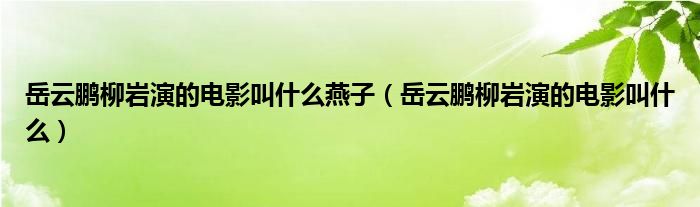 岳云鹏柳岩演的电影叫什么燕子（岳云鹏柳岩演的电影叫什么）